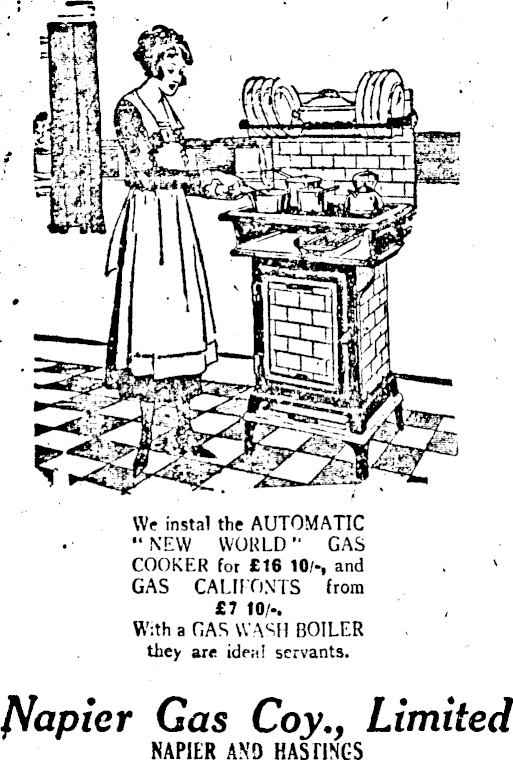 We instal the AUTOMATIC "NEW WORLD" GAS COOKER for £16 10/-, and GAS CALIFONTS from £7 10/-.

With a GAS WASH BOILER they are ideal servants.

Napier Gas Coy., Limited

NAPIER AND HASTINGS